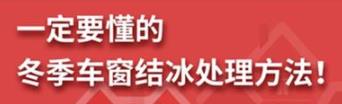 一定要懂的
冬季车窗结冰处理方法！